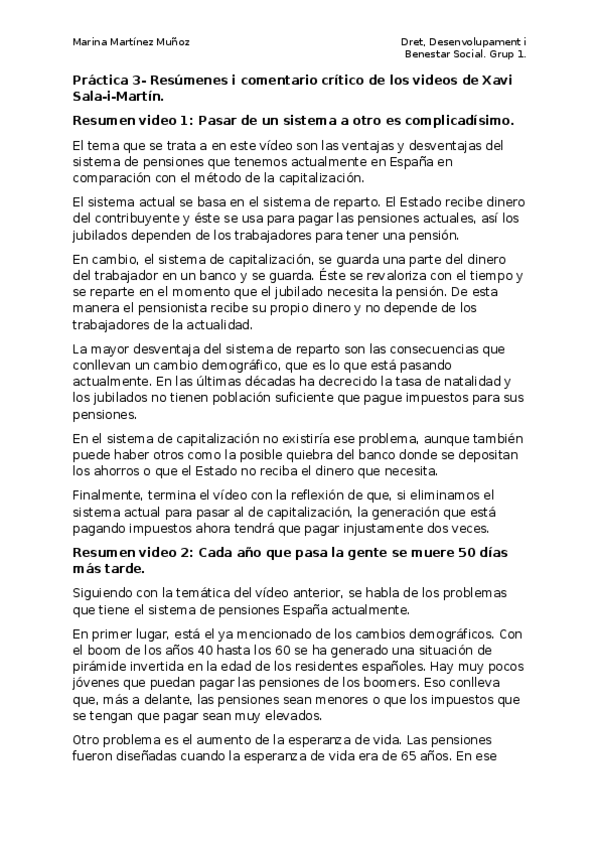 Marina Martínez Muñoz

Dret, Desenvolupament i Benestar Social. Grup 1.

Práctica 3- Resúmenes i comentario crítico de los videos de Xavi Sala-i-Martín.

Resumen video 1: Pasar de un sistema a otro es complicadísimo.

El tema que se trata a en este vídeo son las ventajas y desventajas del sistema de pensiones que tenemos actualmente en España en comparación con el método de la capitalización.

El sistema actual se basa en el sistema de reparto. El Estado recibe dinero del contribuyente y éste se usa para pagar las pensiones actuales, así los jubilados dependen de los trabajadores para tener una pensión.

En cambio, el sistema de capitalización, se guarda una parte del dinero del trabajador en un banco y se guarda. Éste se revaloriza con el tiempo y se reparte en el momento que el jubilado necesita la pensión. De esta manera el pensionista recibe su propio dinero y no depende de los trabajadores de la actualidad.

La mayor desventaja del sistema de reparto son las consecuencias que conllevan un cambio demográfico, que es lo que está pasando actualmente. En las últimas décadas ha decrecido la tasa de natalidad y los jubilados no tienen población suficiente que pague impuestos para sus pensiones.

En el sistema de capitalización no existiría ese problema, aunque también puede haber otros como la posible quiebra del banco donde se depositan los ahorros o que el Estado no reciba el dinero que necesita.

Finalmente, termina el vídeo con la reflexión de que, si eliminamos el sistema actual para pasar al de capitalización, la generación que está pagando impuestos ahora tendrá que pagar injustamente dos veces.

Resumen video 2: Cada año que pasa la gente se muere 50 días más tarde.

Siguiendo con la temática del vídeo anterior, se habla de los problemas que tiene el sistema de pensiones España actualmente.

En primer lugar, está el ya mencionado de los cambios demográficos. Con el boom de los años 40 hasta los 60 se ha generado una situación de pirámide invertida en la edad de los residentes españoles. Hay muy pocos jóvenes que puedan pagar las pensiones de los boomers. Eso conlleva que, más a delante, las pensiones sean menores o que los impuestos que se tengan que pagar sean muy elevados.

Otro problema es el aumento de la esperanza de vida. Las pensiones fueron diseñadas cuando la esperanza de vida era de 65 años. En ese